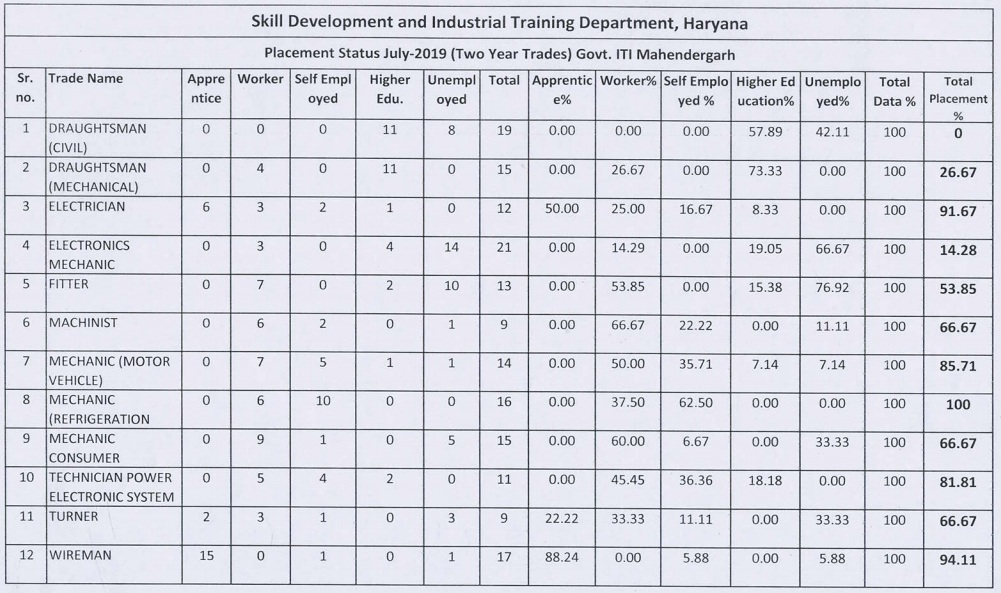 Skill Development and Industrial Training Department, Haryana

Placement Status July-2019 (Two Year Trades) Govt. ITI Mahendergarh

| Sr. no. | Trade Name | Apprentice | Worker | Self Employed | Higher Edu. | Unemployed | Total | Apprentice% | Worker% | Self Employed % | Higher Education% | Unemployed% | Total Data % | Total Placement % |
|---|---|---|---|---|---|---|---|---|---|---|---|---|---|---|
| 1 | DRAUGHTSMAN (CIVIL) | 0 | 0 | 0 | 11 | 8 | 19 | 0.00 | 0.00 | 0.00 | 57.89 | 42.11 | 100 | 0 |
| 2 | DRAUGHTSMAN (MECHANICAL) | 0 | 4 | 0 | 11 | 0 | 15 | 0.00 | 26.67 | 0.00 | 73.33 | 0.00 | 100 | 26.67 |
| 3 | ELECTRICIAN | 6 | 3 | 2 | 1 | 0 | 12 | 50.00 | 25.00 | 16.67 | 8.33 | 0.00 | 100 | 91.67 |
| 4 | ELECTRONICS MECHANIC | 0 | 3 | 0 | 4 | 14 | 21 | 0.00 | 14.29 | 0.00 | 19.05 | 66.67 | 100 | 14.28 |
| 5 | FITTER | 0 | 7 | 0 | 2 | 10 | 13 | 0.00 | 53.85 | 0.00 | 15.38 | 76.92 | 100 | 53.85 |
| 6 | MACHINIST | 0 | 6 | 2 | 0 | 1 | 9 | 0.00 | 66.67 | 22.22 | 0.00 | 11.11 | 100 | 66.67 |
| 7 | MECHANIC (MOTOR VEHICLE) | 0 | 7 | 5 | 1 | 1 | 14 | 0.00 | 50.00 | 35.71 | 7.14 | 7.14 | 100 | 85.71 |
| 8 | MECHANIC (REFRIGERATION | 0 | 6 | 10 | 0 | 0 | 16 | 0.00 | 37.50 | 62.50 | 0.00 | 0.00 | 100 | 100 |
| 9 | MECHANIC CONSUMER | 0 | 9 | 1 | 0 | 5 | 15 | 0.00 | 60.00 | 6.67 | 0.00 | 33.33 | 100 | 66.67 |
| 10 | TECHNICIAN POWER ELECTRONIC SYSTEM | 0 | 5 | 4 | 2 | 0 | 11 | 0.00 | 45.45 | 36.36 | 18.18 | 0.00 | 100 | 81.81 |
| 11 | TURNER | 2 | 3 | 1 | 0 | 3 | 9 | 22.22 | 33.33 | 11.11 | 0.00 | 33.33 | 100 | 66.67 |
| 12 | WIREMAN | 15 | 0 | 1 | 0 | 1 | 17 | 88.24 | 0.00 | 5.88 | 0.00 | 5.88 | 100 | 94.11 |